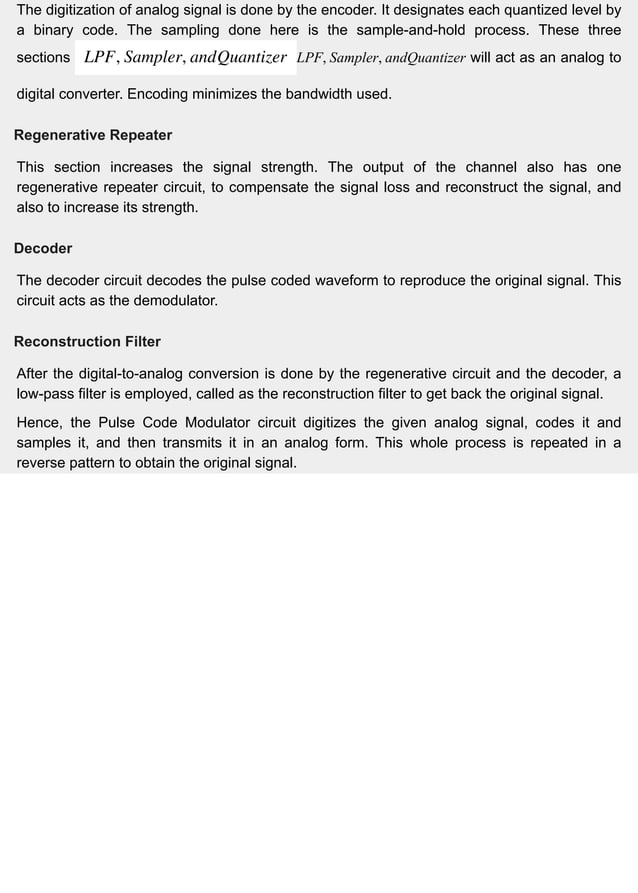 The digitization of analog signal is done by the encoder. It designates each quantized level by a binary code. The sampling done here is the sample-and-hold process. These three sections $LPF, Sampler, and Quantizer$ $LPF, Sampler, and Quantizer$ will act as an analog to digital converter. Encoding minimizes the bandwidth used.

Regenerative Repeater

This section increases the signal strength. The output of the channel also has one regenerative repeater circuit, to compensate the signal loss and reconstruct the signal, and also to increase its strength.

Decoder

The decoder circuit decodes the pulse coded waveform to reproduce the original signal. This circuit acts as the demodulator.

Reconstruction Filter

After the digital-to-analog conversion is done by the regenerative circuit and the decoder, a low-pass filter is employed, called as the reconstruction filter to get back the original signal.

Hence, the Pulse Code Modulator circuit digitizes the given analog signal, codes it and samples it, and then transmits it in an analog form. This whole process is repeated in a reverse pattern to obtain the original signal.